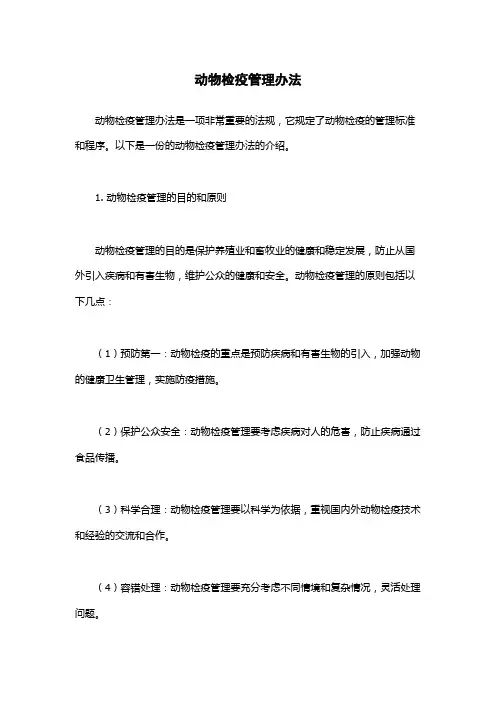 动物检疫管理办法

动物检疫管理办法是一项非常重要的法规，它规定了动物检疫的管理标准和程序。以下是一份的动物检疫管理办法的介绍。

1. 动物检疫管理的目的和原则

动物检疫管理的目的是保护养殖业和畜牧业的健康和稳定发展，防止从国外引入疾病和有害生物，维护公众的健康和安全。动物检疫管理的原则包括以下几点：

（1）预防第一：动物检疫的重点是预防疾病和有害生物的引入，加强动物的健康卫生管理，实施防疫措施。

（2）保护公众安全：动物检疫管理要考虑疾病对人的危害，防止疾病通过食品传播。

（3）科学合理：动物检疫管理要以科学为依据，重视国内外动物检疫技术和经验的交流和合作。

（4）容错处理：动物检疫管理要充分考虑不同情境和复杂情况，灵活处理问题。